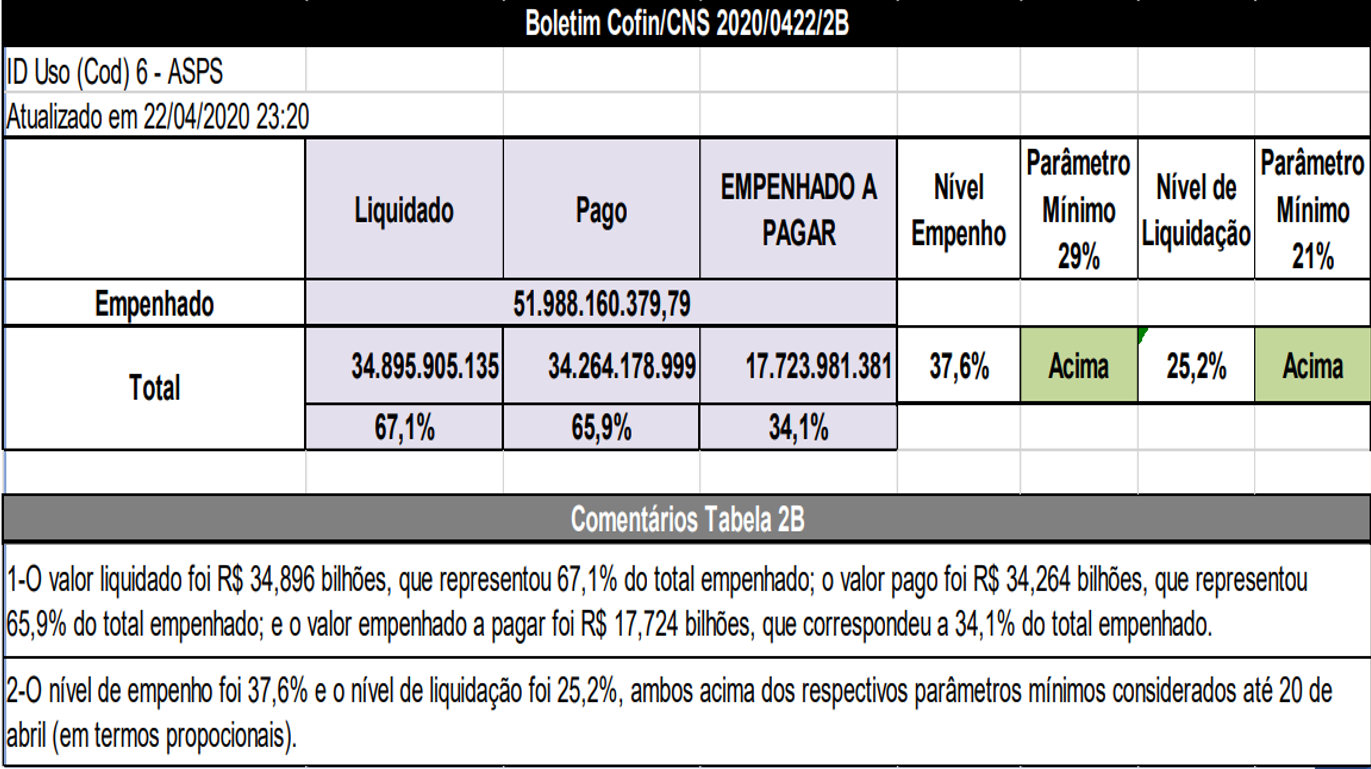 Boletim Cofin/CNS 2020/0422/2B

ID Uso (Cod) 6 - ASPS

Atualizado em 22/04/2020 23:20

|  | Liquidado | Pago | EMPENHADO A PAGAR | Nível Empenho | Parâmetro Mínimo 29% | Nível de Liquidação | Parâmetro Mínimo 21% |
|---|---|---|---|---|---|---|---|
| Empenhado | 51.988.160.379,79 | | | | | | |
| Total | 34.895.905.135 | 34.264.178.999 | 17.723.981.381 | 37,6% | Acima | 25,2% | Acima |
|  | 67,1% | 65,9% | 34,1% | | | | |

Comentários Tabela 2B

1-O valor liquidado foi R$ 34,896 bilhões, que representou 67,1% do total empenhado; o valor pago foi R$ 34,264 bilhões, que representou 65,9% do total empenhado; e o valor empenhado a pagar foi R$ 17,724 bilhões, que correspondeu a 34,1% do total empenhado.

2-O nível de empenho foi 37,6% e o nível de liquidação foi 25,2%, ambos acima dos respectivos parâmetros mínimos considerados até 20 de abril (em termos propocionais).